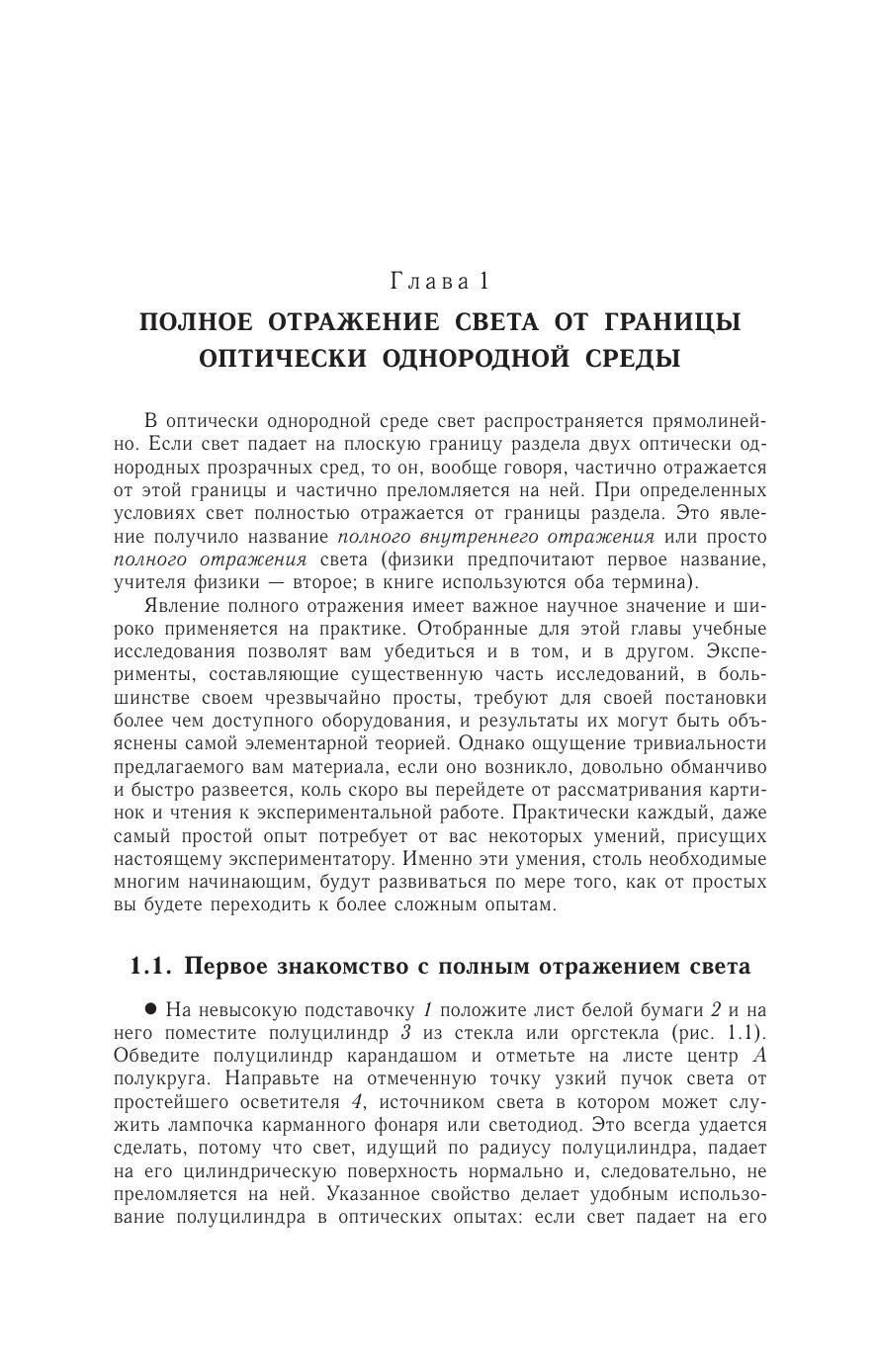 Глава 1
ПОЛНОЕ ОТРАЖЕНИЕ СВЕТА ОТ ГРАНИЦЫ ОПТИЧЕСКИ ОДНОРОДНОЙ СРЕДЫ

В оптически однородной среде свет распространяется прямолинейно. Если свет падает на плоскую границу раздела двух оптически однородных прозрачных сред, то он, вообще говоря, частично отражается от этой границы и частично преломляется на ней. При определенных условиях свет полностью отражается от границы раздела. Это явление получило название полного внутреннего отражения или просто полного отражения света (физики предпочитают первое название, учителя физики — второе; в книге используются оба термина).

Явление полного отражения имеет важное научное значение и широко применяется на практике. Отобранные для этой главы учебные исследования позволят вам убедиться и в том, и в другом. Эксперименты, составляющие существенную часть исследований, в большинстве своем чрезвычайно просты, требуют для своей постановки более чем доступного оборудования, и результаты их могут быть объяснены самой элементарной теорией. Однако ощущение тривиальности предлагаемого вам материала, если оно возникло, довольно обманчиво и быстро развеется, коль скоро вы перейдете от рассматривания картинок и чтения к экспериментальной работе. Практически каждый, даже самый простой опыт потребует от вас некоторых умений, присущих настоящему экспериментатору. Именно эти умения, столь необходимые многим начинающим, будут развиваться по мере того, как от простых вы будете переходить к более сложным опытам.

1.1. Первое знакомство с полным отражением света

● На невысокую подставочку 1 положите лист белой бумаги 2 и на него поместите полуцилиндр 3 из стекла или оргстекла (рис. 1.1). Обведите полуцилиндр карандашом и отметьте на листе центр $A$ полукруга. Направьте на отмеченную точку узкий пучок света от простейшего осветителя 4, источником света в котором может служить лампочка карманного фонаря или светодиод. Это всегда удается сделать, потому что свет, идущий по радиусу полуцилиндра, падает на его цилиндрическую поверхность нормально и, следовательно, не преломляется на ней. Указанное свойство делает удобным использование полуцилиндра в оптических опытах: если свет падает на его